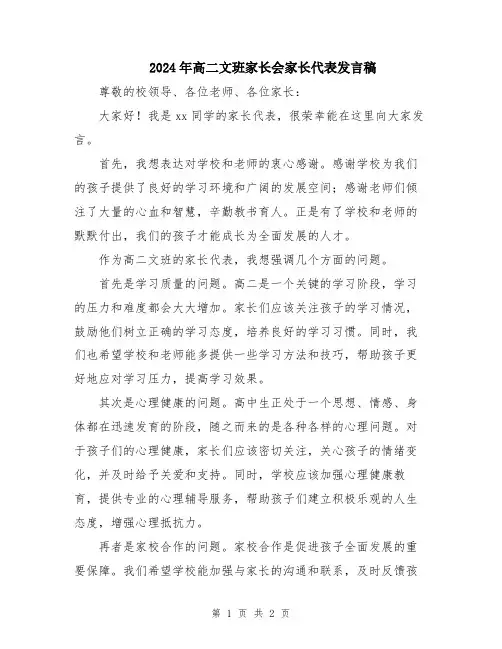 2024年高二文班家长会家长代表发言稿

尊敬的校领导、各位老师、各位家长：

大家好！我是xx同学的家长代表，很荣幸能在这里向大家发言。

首先，我想表达对学校和老师的衷心感谢。感谢学校为我们的孩子提供了良好的学习环境和广阔的发展空间；感谢老师们倾注了大量的心血和智慧，辛勤教书育人。正是有了学校和老师的默默付出，我们的孩子才能成长为全面发展的人才。

作为高二文班的家长代表，我想强调几个方面的问题。

首先是学习质量的问题。高二是一个关键的学习阶段，学习的压力和难度都会大大增加。家长们应该关注孩子的学习情况，鼓励他们树立正确的学习态度，培养良好的学习习惯。同时，我们也希望学校和老师能多提供一些学习方法和技巧，帮助孩子更好地应对学习压力，提高学习效果。

其次是心理健康的问题。高中生正处于一个思想、情感、身体都在迅速发育的阶段，随之而来的是各种各样的心理问题。对于孩子们的心理健康，家长们应该密切关注，关心孩子的情绪变化，并及时给予关爱和支持。同时，学校应该加强心理健康教育，提供专业的心理辅导服务，帮助孩子们建立积极乐观的人生态度，增强心理抵抗力。

再者是家校合作的问题。家校合作是促进孩子全面发展的重要保障。我们希望学校能加强与家长的沟通和联系，及时反馈孩

第 1 页 共 2 页